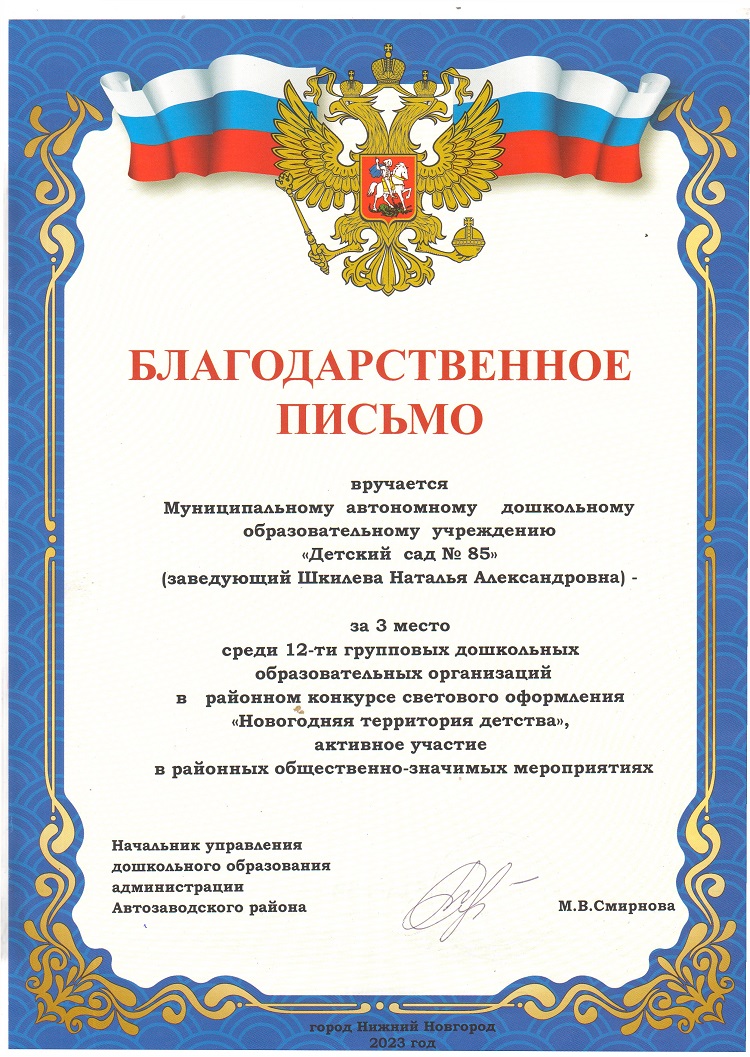 БЛАГОДАРСТВЕННОЕ ПИСЬМО

вручается
Муниципальному автономному дошкольному образовательному учреждению
«Детский сад № 85»
(заведующий Шкилева Наталья Александровна) -

за 3 место
среди 12-ти групповых дошкольных образовательных организаций
в районном конкурсе светового оформления
«Новогодняя территория детства»,
активное участие
в районных общественно-значимых мероприятиях

Начальник управления дошкольного образования администрации Автозаводского района

М.В.Смирнова

город Нижний Новгород
2023 год